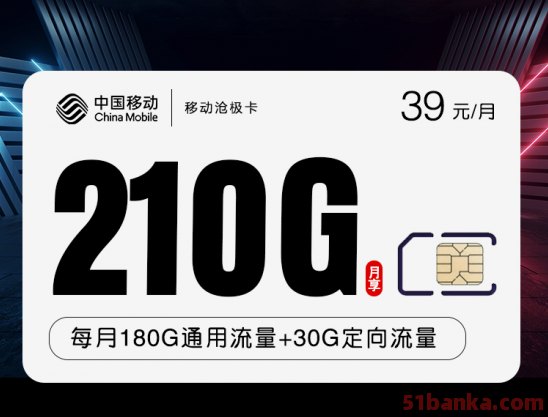 中国移动
China Mobile
移动沧极卡
39 元/月
210G
月享
每月180G通用流量+30G定向流量
51banka.com